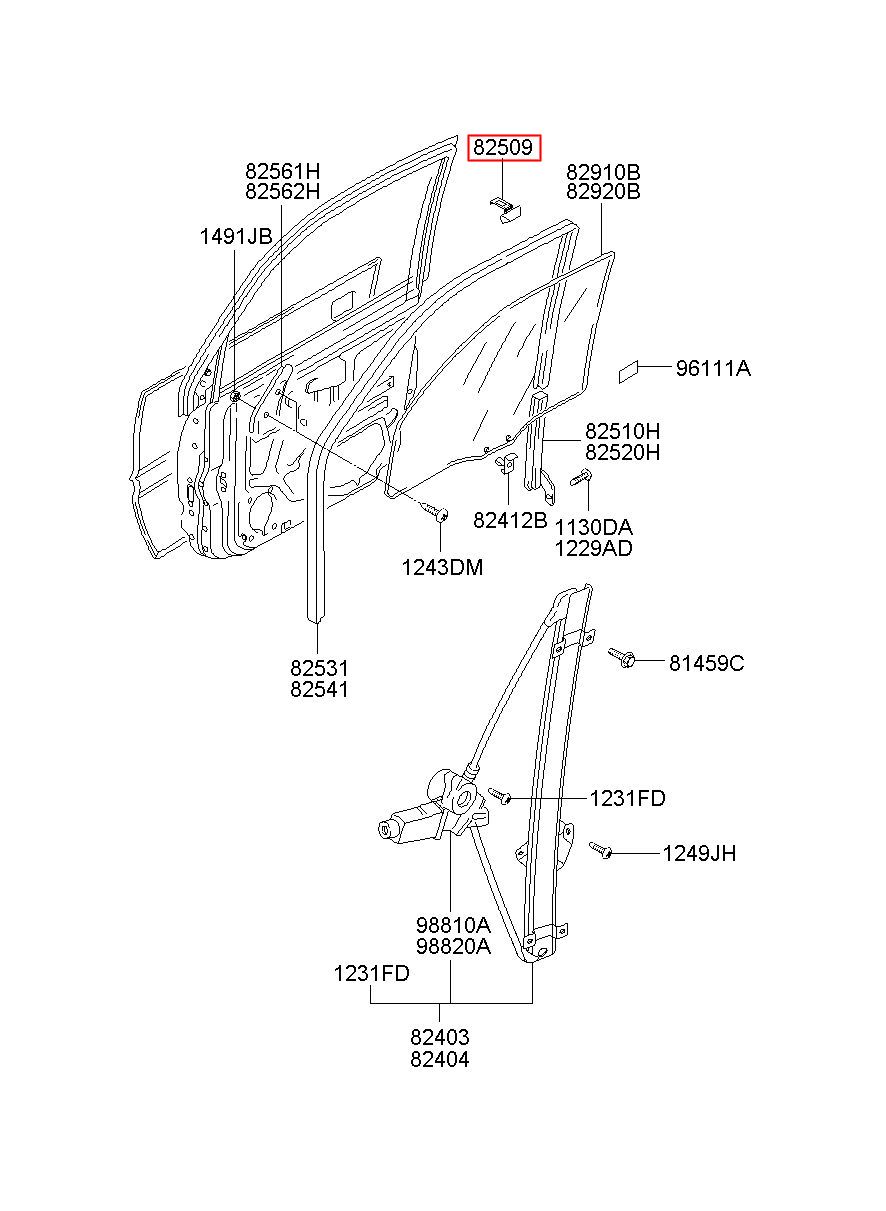 82509

82561H
82562H

82910B
82920B

1491JB

96111A

82510H
82520H

82412B

1130DA
1229AD

1243DM

82531
82541

81459C

1231FD

1249JH

98810A
98820A

1231FD

82403
82404